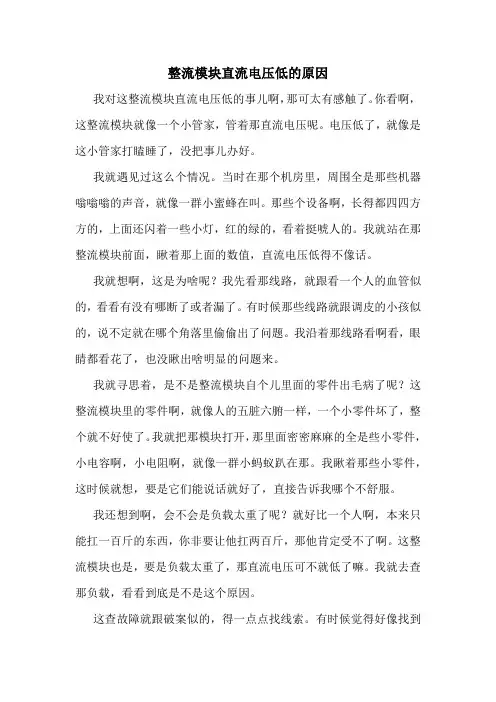 整流模块直流电压低的原因

我对这整流模块直流电压低的事儿啊，那可太有感触了。你看啊，这整流模块就像一个小管家，管着那直流电压呢。电压低了，就像是这小管家打瞌睡了，没把事儿办好。

我就遇见过这么个情况。当时在那个机房里，周围全是那些机器嗡嗡嗡的声音，就像一群小蜜蜂在叫。那些个设备啊，长得都四四方方的，上面还闪着一些小灯，红的绿的，看着挺唬人的。我就站在那整流模块前面，瞅着那上面的数值，直流电压低得不像话。

我就想啊，这是为啥呢？我先看那线路，就跟看一个人的血管似的，看看有没有哪断了或者漏了。有时候那些线路就跟调皮的小孩似的，说不定就在哪个角落里偷偷出了问题。我沿着那线路看啊看，眼睛都看花了，也没瞅出啥明显的问题来。

我就寻思着，是不是整流模块自个儿里面的零件出毛病了呢？这整流模块里的零件啊，就像人的五脏六腑一样，一个小零件坏了，整个就不好使了。我就把那模块打开，那里面密密麻麻的全是些小零件，小电容啊，小电阻啊，就像一群小蚂蚁趴在那。我瞅着那些小零件，这时候就想，要是它们能说话就好了，直接告诉我哪个不舒服。

我还想到啊，会不会是负载太重了呢？就好比一个人啊，本来只能扛一百斤的东西，你非要让他扛两百斤，那他肯定受不了啊。这整流模块也是，要是负载太重了，那直流电压可不就低了嘛。我就去查那负载，看看到底是不是这个原因。

这查故障就跟破案似的，得一点点找线索。有时候觉得好像找到